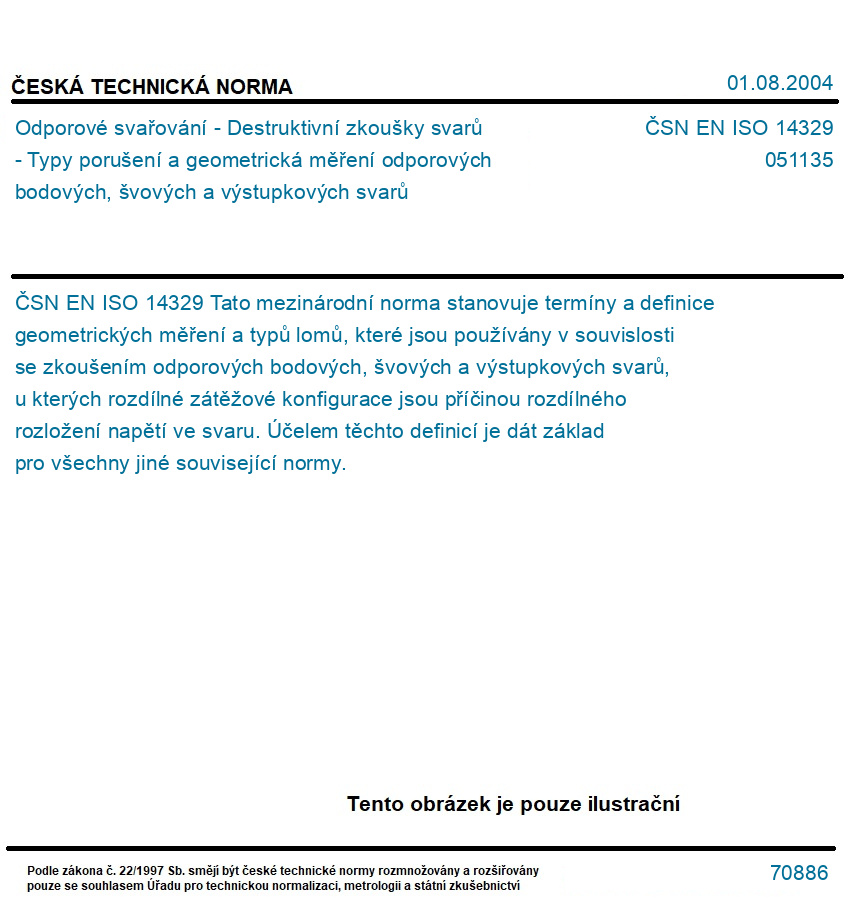 ČESKÁ TECHNICKÁ NORMA

01.08.2004

Odporové svařování - Destruktivní zkoušky svarů - Typy porušení a geometrická měření odporových bodových, švových a výstupkových svarů

ČSN EN ISO 14329
051135

ČSN EN ISO 14329 Tato mezinárodní norma stanovuje termíny a definice geometrických měření a typů lomů, které jsou používány v souvislosti se zkoušením odporových bodových, švových a výstupkových svarů, u kterých rozdílné zátěžové konfigurace jsou příčinou rozdílného rozložení napětí ve svaru. Účelem těchto definicí je dát základ pro všechny jiné související normy.

Tento obrázek je pouze ilustrační

Podle zákona č. 22/1997 Sb. smějí být české technické normy rozmnožovány a rozšiřovány pouze se souhlasem Úřadu pro technickou normalizaci, metrologii a státní zkušebnictví

70886